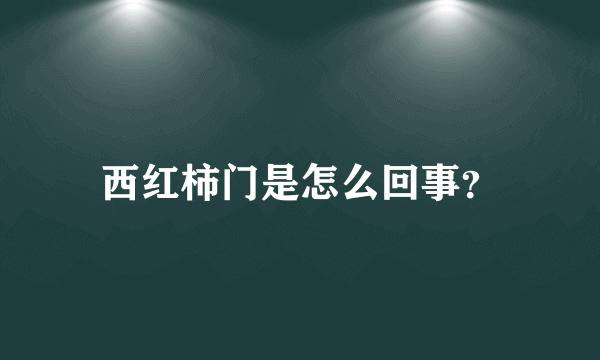 西红柿门是怎么回事?